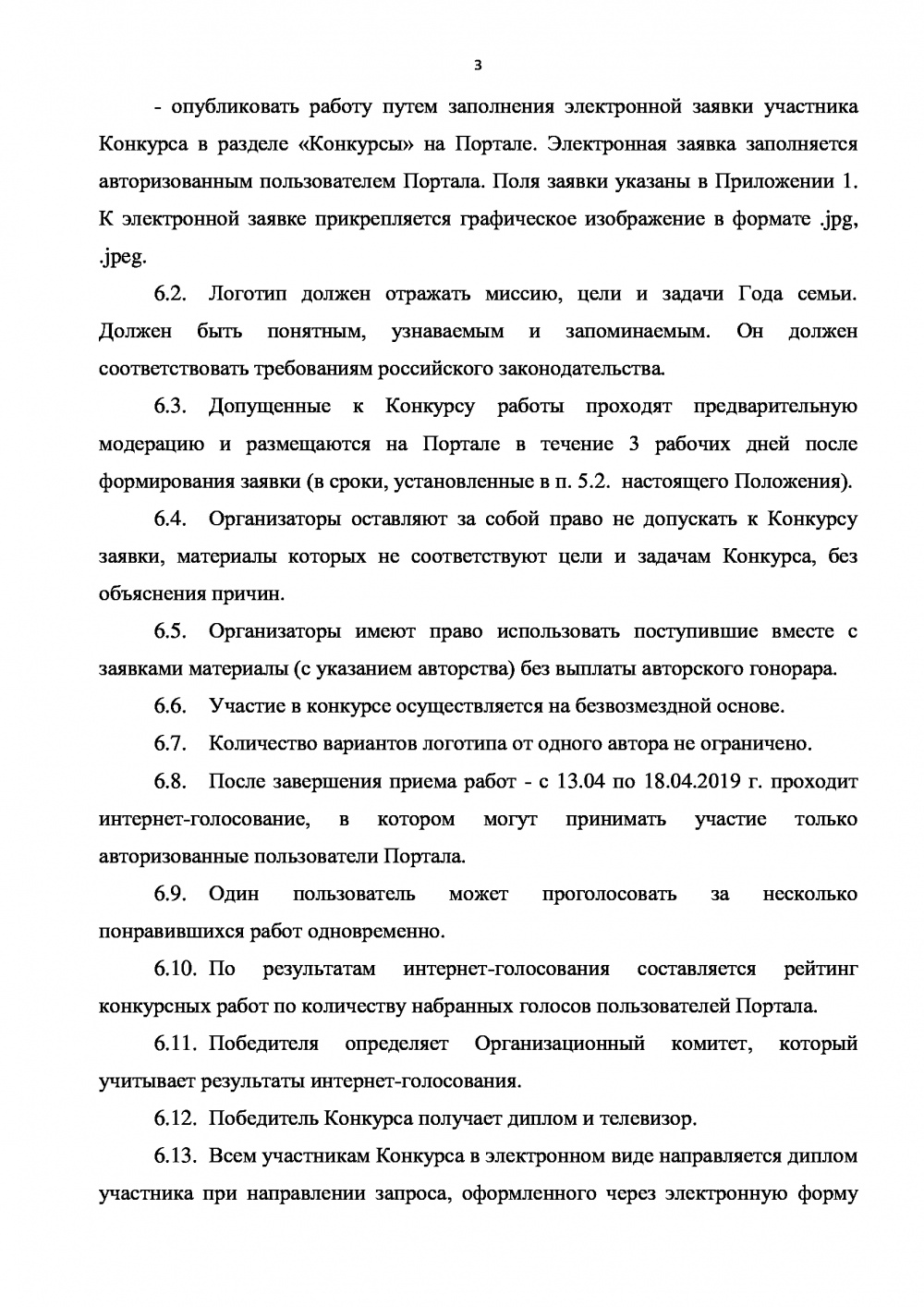 3

- опубликовать работу путем заполнения электронной заявки участника Конкурса в разделе «Конкурсы» на Портале. Электронная заявка заполняется авторизованным пользователем Портала. Поля заявки указаны в Приложении 1. К электронной заявке прикрепляется графическое изображение в формате .jpg, .jpeg.

6.2. Логотип должен отражать миссию, цели и задачи Года семьи. Должен быть понятным, узнаваемым и запоминаемым. Он должен соответствовать требованиям российского законодательства.

6.3. Допущенные к Конкурсу работы проходят предварительную модерацию и размещаются на Портале в течение 3 рабочих дней после формирования заявки (в сроки, установленные в п. 5.2. настоящего Положения).

6.4. Организаторы оставляют за собой право не допускать к Конкурсу заявки, материалы которых не соответствуют цели и задачам Конкурса, без объяснения причин.

6.5. Организаторы имеют право использовать поступившие вместе с заявками материалы (с указанием авторства) без выплаты авторского гонорара.

6.6. Участие в конкурсе осуществляется на безвозмездной основе.

6.7. Количество вариантов логотипа от одного автора не ограничено.

6.8. После завершения приема работ - с 13.04 по 18.04.2019 г. проходит интернет-голосование, в котором могут принимать участие только авторизованные пользователи Портала.

6.9. Один пользователь может проголосовать за несколько понравившихся работ одновременно.

6.10. По результатам интернет-голосования составляется рейтинг конкурсных работ по количеству набранных голосов пользователей Портала.

6.11. Победителя определяет Организационный комитет, который учитывает результаты интернет-голосования.

6.12. Победитель Конкурса получает диплом и телевизор.

6.13. Всем участникам Конкурса в электронном виде направляется диплом участника при направлении запроса, оформленного через электронную форму